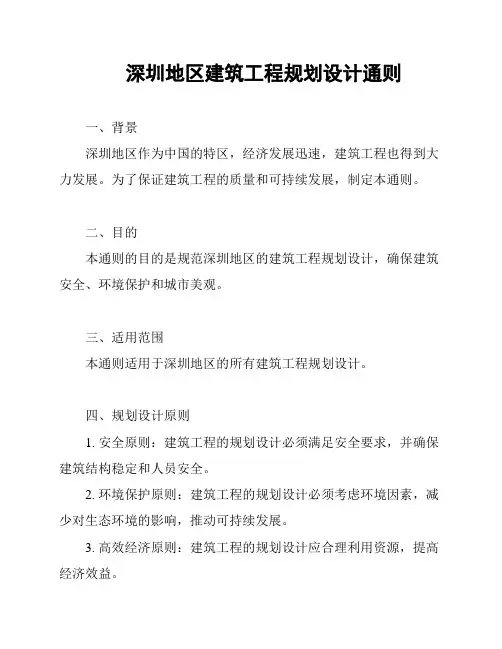 深圳地区建筑工程规划设计通则

一、背景

深圳地区作为中国的特区，经济发展迅速，建筑工程也得到大力发展。为了保证建筑工程的质量和可持续发展，制定本通则。

二、目的

本通则的目的是规范深圳地区的建筑工程规划设计，确保建筑安全、环境保护和城市美观。

三、适用范围

本通则适用于深圳地区的所有建筑工程规划设计。

四、规划设计原则

1. 安全原则：建筑工程的规划设计必须满足安全要求，并确保建筑结构稳定和人员安全。

2. 环境保护原则：建筑工程的规划设计必须考虑环境因素，减少对生态环境的影响，推动可持续发展。

3. 高效经济原则：建筑工程的规划设计应合理利用资源，提高经济效益。